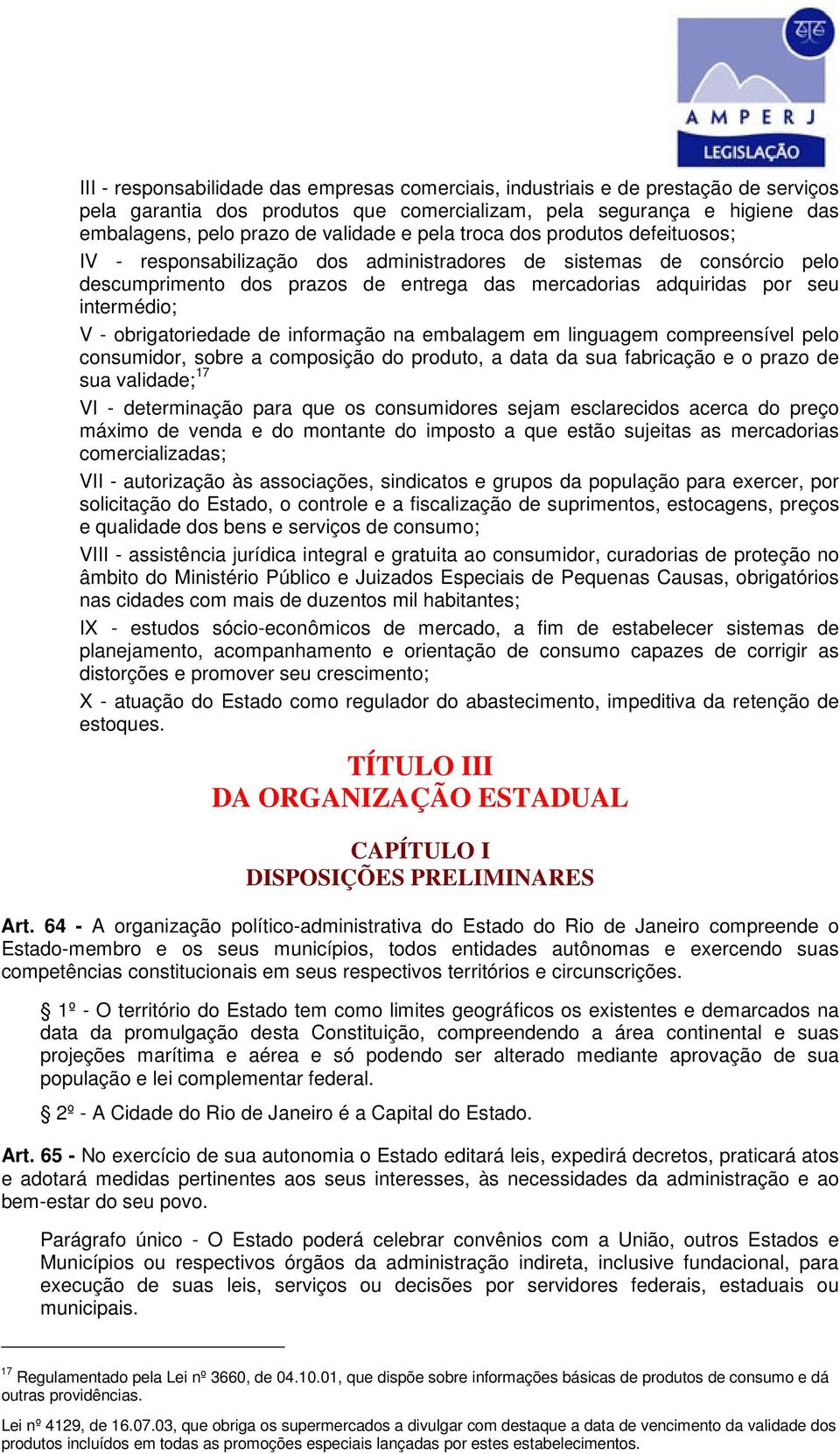 AMPERJ
LEGISLAÇÃO

III - responsabilidade das empresas comerciais, industriais e de prestação de serviços pela garantia dos produtos que comercializam, pela segurança e higiene das embalagens, pelo prazo de validade e pela troca dos produtos defeituosos;

IV - responsabilização dos administradores de sistemas de consórcio pelo descumprimento dos prazos de entrega das mercadorias adquiridas por seu intermédio;

V - obrigatoriedade de informação na embalagem em linguagem compreensível pelo consumidor, sobre a composição do produto, a data da sua fabricação e o prazo de sua validade;$^{17}$

VI - determinação para que os consumidores sejam esclarecidos acerca do preço máximo de venda e do montante do imposto a que estão sujeitas as mercadorias comercializadas;

VII - autorização às associações, sindicatos e grupos da população para exercer, por solicitação do Estado, o controle e a fiscalização de suprimentos, estocagens, preços e qualidade dos bens e serviços de consumo;

VIII - assistência jurídica integral e gratuita ao consumidor, curadorias de proteção no âmbito do Ministério Público e Juizados Especiais de Pequenas Causas, obrigatórios nas cidades com mais de duzentos mil habitantes;

IX - estudos sócio-econômicos de mercado, a fim de estabelecer sistemas de planejamento, acompanhamento e orientação de consumo capazes de corrigir as distorções e promover seu crescimento;

X - atuação do Estado como regulador do abastecimento, impeditiva da retenção de estoques.

TÍTULO III
DA ORGANIZAÇÃO ESTADUAL

CAPÍTULO I
DISPOSIÇÕES PRELIMINARES

Art. 64 - A organização político-administrativa do Estado do Rio de Janeiro compreende o Estado-membro e os seus municípios, todos entidades autônomas e exercendo suas competências constitucionais em seus respectivos territórios e circunscrições.

§ 1º - O território do Estado tem como limites geográficos os existentes e demarcados na data da promulgação desta Constituição, compreendendo a área continental e suas projeções marítima e aérea e só podendo ser alterado mediante aprovação de sua população e lei complementar federal.

§ 2º - A Cidade do Rio de Janeiro é a Capital do Estado.

Art. 65 - No exercício de sua autonomia o Estado editará leis, expedirá decretos, praticará atos e adotará medidas pertinentes aos seus interesses, às necessidades da administração e ao bem-estar do seu povo.

Parágrafo único - O Estado poderá celebrar convênios com a União, outros Estados e Municípios ou respectivos órgãos da administração indireta, inclusive fundacional, para execução de suas leis, serviços ou decisões por servidores federais, estaduais ou municipais.

$^{17}$ Regulamentado pela Lei nº 3660, de 04.10.01, que dispõe sobre informações básicas de produtos de consumo e dá outras providências.

Lei nº 4129, de 16.07.03, que obriga os supermercados a divulgar com destaque a data de vencimento da validade dos produtos incluídos em todas as promoções especiais lançadas por estes estabelecimentos.